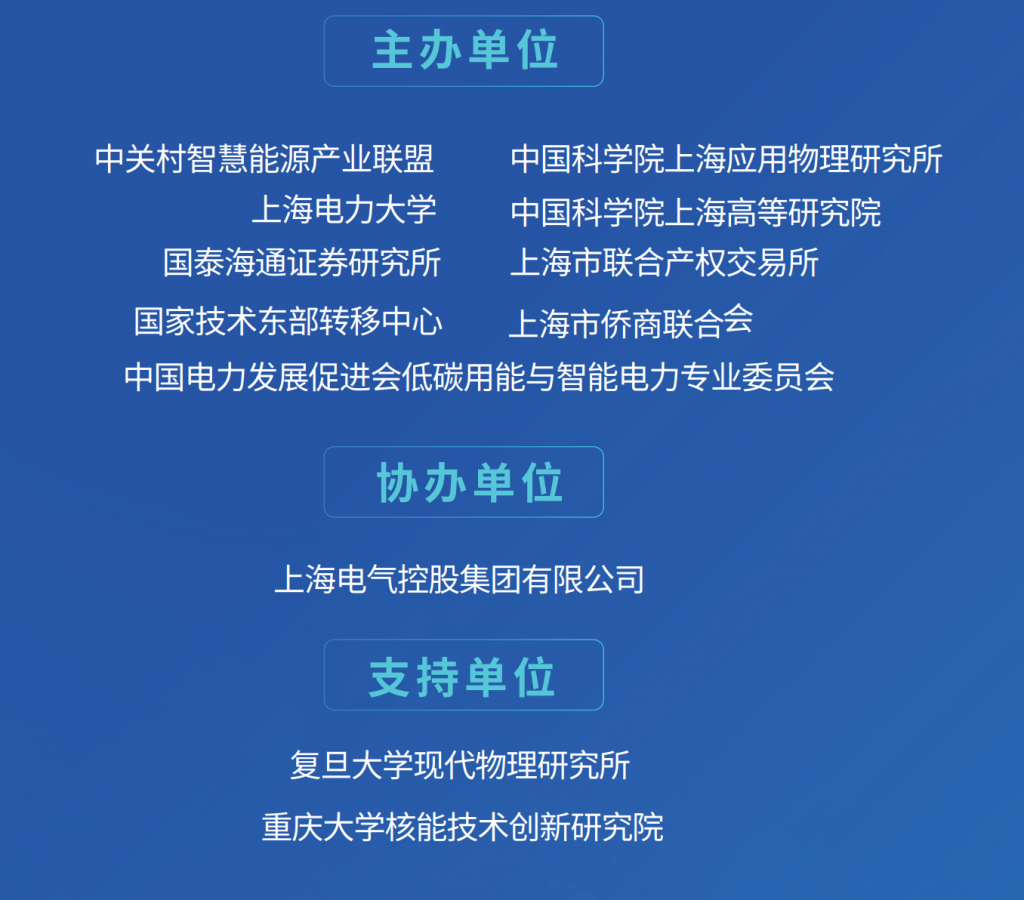 主办单位

中关村智慧能源产业联盟

上海电力大学

国泰海通证券研究所

国家技术东部转移中心

中国科学院上海应用物理研究所

中国科学院上海高等研究院

上海市联合产权交易所

上海市侨商联合会

中国电力发展促进会低碳用能与智能电力专业委员会

协办单位

上海电气控股集团有限公司

支持单位

复旦大学现代物理研究所

重庆大学核能技术创新研究院